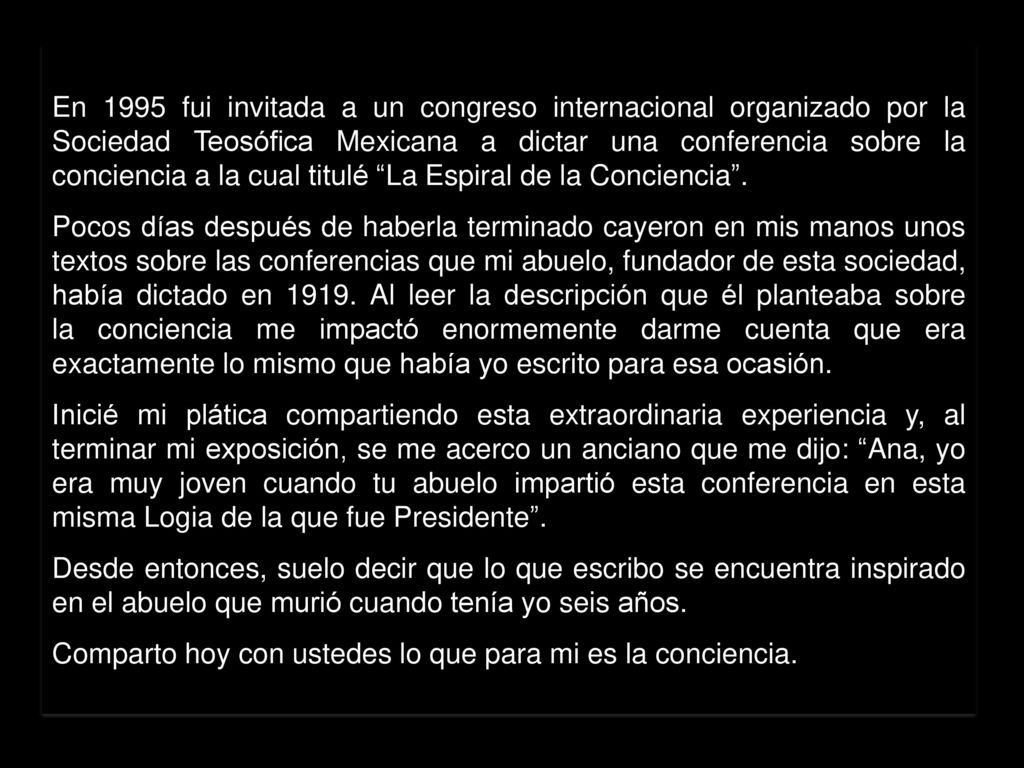 En 1995 fui invitada a un congreso internacional organizado por la Sociedad Teosófica Mexicana a dictar una conferencia sobre la conciencia a la cual titulé “La Espiral de la Conciencia”.

Pocos días después de haberla terminado cayeron en mis manos unos textos sobre las conferencias que mi abuelo, fundador de esta sociedad, había dictado en 1919. Al leer la descripción que él planteaba sobre la conciencia me impactó enormemente darme cuenta que era exactamente lo mismo que había yo escrito para esa ocasión.

Inicié mi plática compartiendo esta extraordinaria experiencia y, al terminar mi exposición, se me acerco un anciano que me dijo: “Ana, yo era muy joven cuando tu abuelo impartió esta conferencia en esta misma Logia de la que fue Presidente”.

Desde entonces, suelo decir que lo que escribo se encuentra inspirado en el abuelo que murió cuando tenía yo seis años.

Comparto hoy con ustedes lo que para mi es la conciencia.